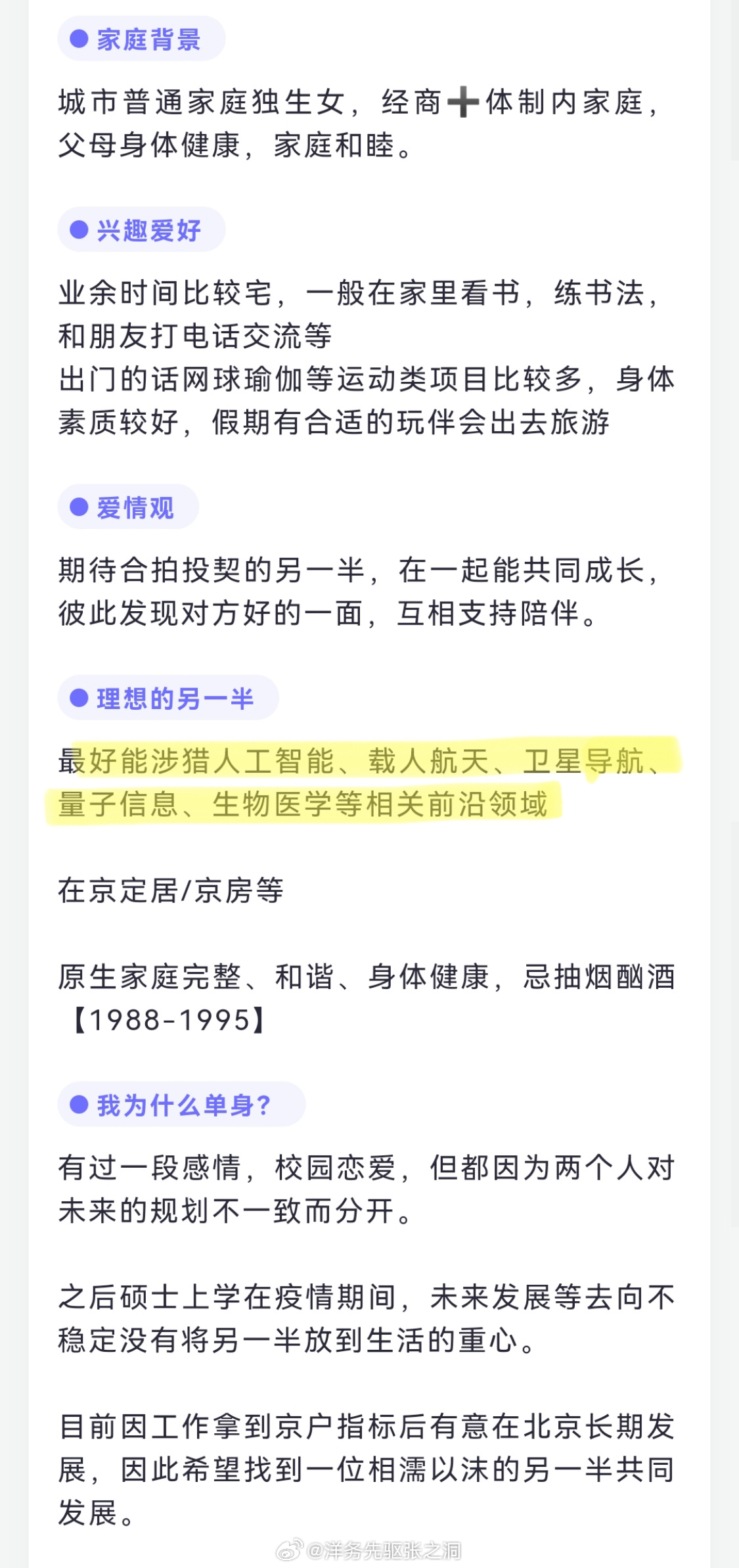 家庭背景

城市普通家庭独生女，经商➕体制内家庭，父母身体健康，家庭和睦。

兴趣爱好

业余时间比较宅，一般在家里看书，练书法，和朋友打电话交流等
出门的话网球瑜伽等运动类项目比较多，身体素质较好，假期有合适的玩伴会出去旅游

爱情观

期待合拍投契的另一半，在一起能共同成长，彼此发现对方好的一面，互相支持陪伴。

理想的另一半

最好能涉猎人工智能、载人航天、卫星导航、量子信息、生物医学等相关前沿领域

在京定居/京房等

原生家庭完整、和谐、身体健康，忌抽烟酗酒【1988-1995】

我为什么单身？

有过一段感情，校园恋爱，但都因为两个人对未来的规划不一致而分开。

之后硕士上学在疫情期间，未来发展等去向不稳定没有将另一半放到生活的重心。

目前因工作拿到京户指标后有意在北京长期发展，因此希望找到一位相濡以沫的另一半共同发展。

@洋务先驱张之洞